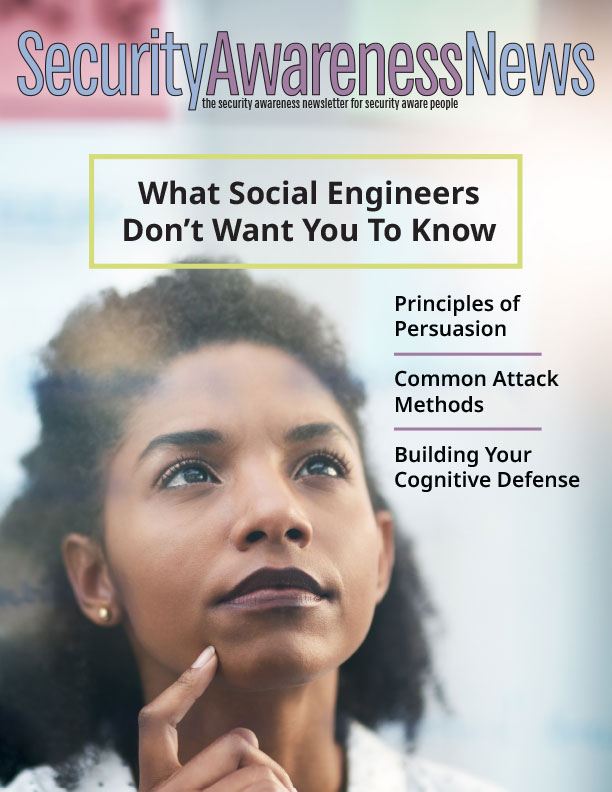 SecurityAwarenessNews
the security awareness newsletter for security aware people

What Social Engineers Don't Want You To Know

Principles of Persuasion

Common Attack Methods

Building Your Cognitive Defense